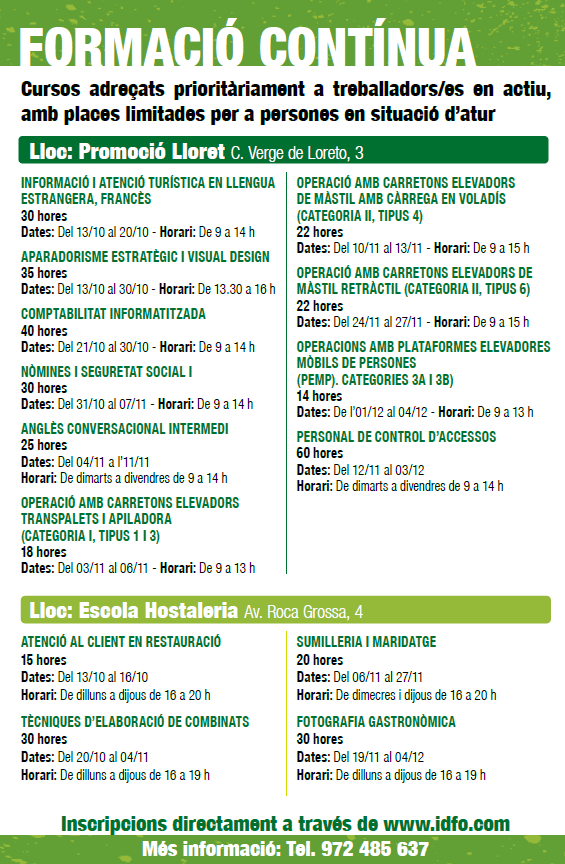 FORMACIÓ CONTÍNUA

Cursos adreçats prioritàriament a treballadors/es en actiu, amb places limitades per a persones en situació d'atur

Lloc: Promoció Lloret C. Verge de Loreto, 3

INFORMACIÓ I ATENCIÓ TURÍSTICA EN LLENGUA ESTRANGERA, FRANCÈS
30 hores
Dates: Del 13/10 al 20/10 - Horari: De 9 a 14 h

APARADORISME ESTRATÈGIC I VISUAL DESIGN
35 hores
Dates: Del 13/10 al 30/10 - Horari: De 13.30 a 16 h

COMPTABILITAT INFORMATITZADA
40 hores
Dates: Del 21/10 al 30/10 - Horari: De 9 a 14 h

NÒMINES I SEGURETAT SOCIAL I
30 hores
Dates: Del 31/10 al 07/11 - Horari: De 9 a 14 h

ANGLÈS CONVERSACIONAL INTERMEDI
25 hores
Dates: Del 04/11 a l'11/11
Horari: De dimarts a divendres de 9 a 14 h

OPERACIÓ AMB CARRETONS ELEVADORS TRANSPALETS I APILADORA (CATEGORIA I, TIPUS 1 I 3)
18 hores
Dates: Del 03/11 al 06/11 - Horari: De 9 a 13 h

OPERACIÓ AMB CARRETONS ELEVADORS DE MÀSTIL AMB CÀRREGA EN VOLADÍS (CATEGORIA II, TIPUS 4)
22 hores
Dates: Del 10/11 al 13/11 - Horari: De 9 a 15 h

OPERACIÓ AMB CARRETONS ELEVADORS DE MÀSTIL RETRÀCTIL (CATEGORIA II, TIPUS 6)
22 hores
Dates: Del 24/11 al 27/11 - Horari: De 9 a 15 h

OPERACIONS AMB PLATAFORMES ELEVADORES MÒBILS DE PERSONES (PEMP). CATEGORIES 3A I 3B)
14 hores
Dates: De l'01/12 al 04/12 - Horari: De 9 a 13 h

PERSONAL DE CONTROL D'ACCESSOS
60 hores
Dates: Del 12/11 al 03/12
Horari: De dimarts a divendres de 9 a 14 h

Lloc: Escola Hostaleria Av. Roca Grossa, 4

ATENCIÓ AL CLIENT EN RESTAURACIÓ
15 hores
Dates: Del 13/10 al 16/10
Horari: De dilluns a dijous de 16 a 20 h

TÈCNIQUES D'ELABORACIÓ DE COMBINATS
30 hores
Dates: Del 20/10 al 04/11
Horari: De dilluns a dijous de 16 a 19 h

SUMILLERIA I MARIDATGE
20 hores
Dates: Del 06/11 al 27/11
Horari: De dimecres i dijous de 16 a 20 h

FOTOGRAFIA GASTRONÒMICA
30 hores
Dates: Del 19/11 al 04/12
Horari: De dilluns a dijous de 16 a 19 h

Inscripcions directament a través de www.idfo.com
Més informació: Tel. 972 485 637